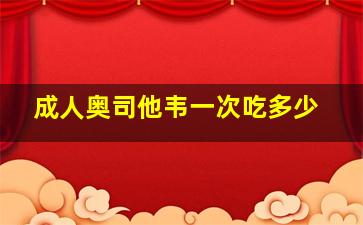 成人奥司他韦一次吃多少